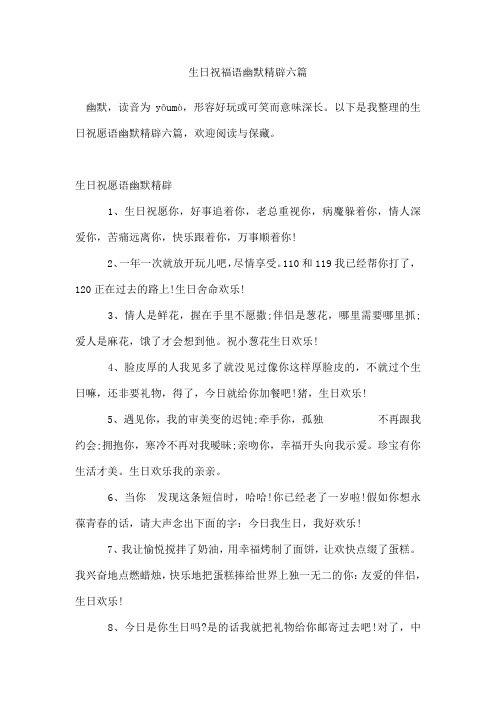 生日祝福语幽默精辟六篇

幽默，读音为 yōumò，形容好玩或可笑而意味深长。以下是我整理的生日祝愿语幽默精辟六篇，欢迎阅读与保藏。

生日祝愿语幽默精辟

1、生日祝愿你，好事追着你，老总重视你，病魔躲着你，情人深爱你，苦痛远离你，快乐跟着你，万事顺着你!

2、一年一次就放开玩儿吧，尽情享受。110 和 119 我已经帮你打了，120 正在过去的路上!生日舍命欢乐!

3、情人是鲜花，握在手里不愿撒;伴侣是葱花，哪里需要哪里抓;爱人是麻花，饿了才会想到他。祝小葱花生日欢乐!

4、脸皮厚的人我见多了就没见过像你这样厚脸皮的，不就过个生日嘛，还非要礼物，得了，今日就给你加餐吧!猪，生日欢乐!

5、遇见你，我的审美变的迟钝;牵手你，孤独 不再跟我约会;拥抱你，寒冷不再对我暧昧;亲吻你，幸福开头向我示爱。珍宝有你生活才美。生日欢乐我的亲亲。

6、当你 发现这条短信时，哈哈!你已经老了一岁啦!假如你想永葆青春的话，请大声念出下面的字：今日我生日，我好欢乐!

7、我让愉悦搅拌了奶油，用幸福烤制了面饼，让欢快点缀了蛋糕。我兴奋地点燃蜡烛，快乐地把蛋糕捧给世界上独一无二的你：友爱的伴侣，生日欢乐!

8、今日是你生日吗?是的话我就把礼物给你邮寄过去吧!对了，中